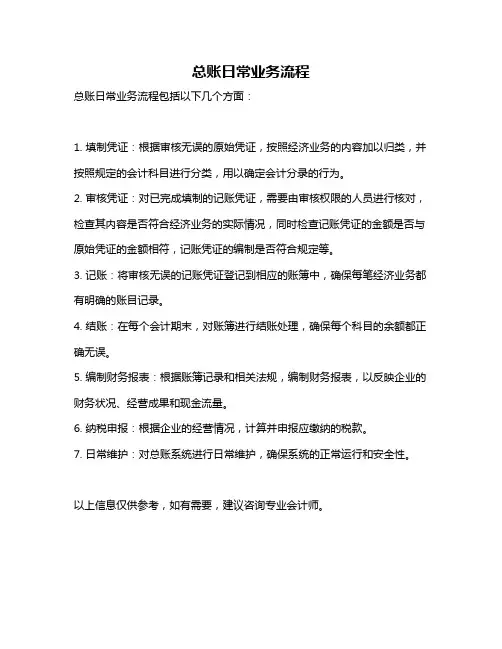 总账日常业务流程

总账日常业务流程包括以下几个方面：

1. 填制凭证：根据审核无误的原始凭证，按照经济业务的内容加以归类，并按照规定的会计科目进行分类，用以确定会计分录的行为。

2. 审核凭证：对已完成填制的记账凭证，需要由审核权限的人员进行核对，检查其内容是否符合经济业务的实际情况，同时检查记账凭证的金额是否与原始凭证的金额相符，记账凭证的编制是否符合规定等。

3. 记账：将审核无误的记账凭证登记到相应的账簿中，确保每笔经济业务都有明确的账目记录。

4. 结账：在每个会计期末，对账簿进行结账处理，确保每个科目的余额都正确无误。

5. 编制财务报表：根据账簿记录和相关法规，编制财务报表，以反映企业的财务状况、经营成果和现金流量。

6. 纳税申报：根据企业的经营情况，计算并申报应缴纳的税款。

7. 日常维护：对总账系统进行日常维护，确保系统的正常运行和安全性。

以上信息仅供参考，如有需要，建议咨询专业会计师。